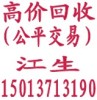 高价回收
(公平交易)
江生
15013713190